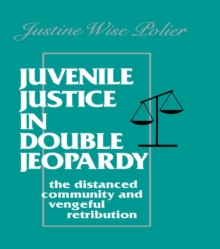 Justine Wise Polier

JUVENILE JUSTICE IN DOUBLE JEOPARDY

the distanced community and vengeful retribution